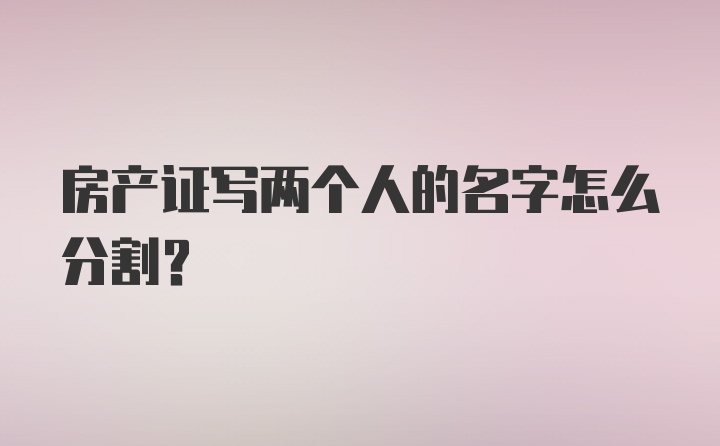 房产证写两个人的名字怎么分割？